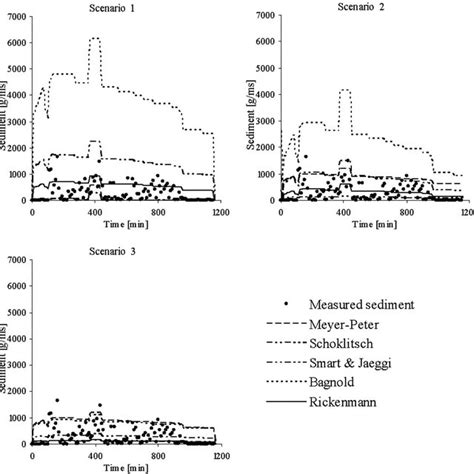 Scenario 1

7000
6000
5000
4000
3000
2000
1000
0

Sediment [g/ms]

0 400 800 1200

Time [min]

Scenario 2

7000
6000
5000
4000
3000
2000
1000
0

Sediment [g/ms]

0 400 800 120

Time [min]

Scenario 3

7000
6000
5000
4000
3000
2000
1000
0

Sediment [g/ms]

0 400 800 1200

Time [min]

Measured sediment
Meyer-Peter
Schoklitsch
Smart & Jaeggi
Bagnold
Rickenmann